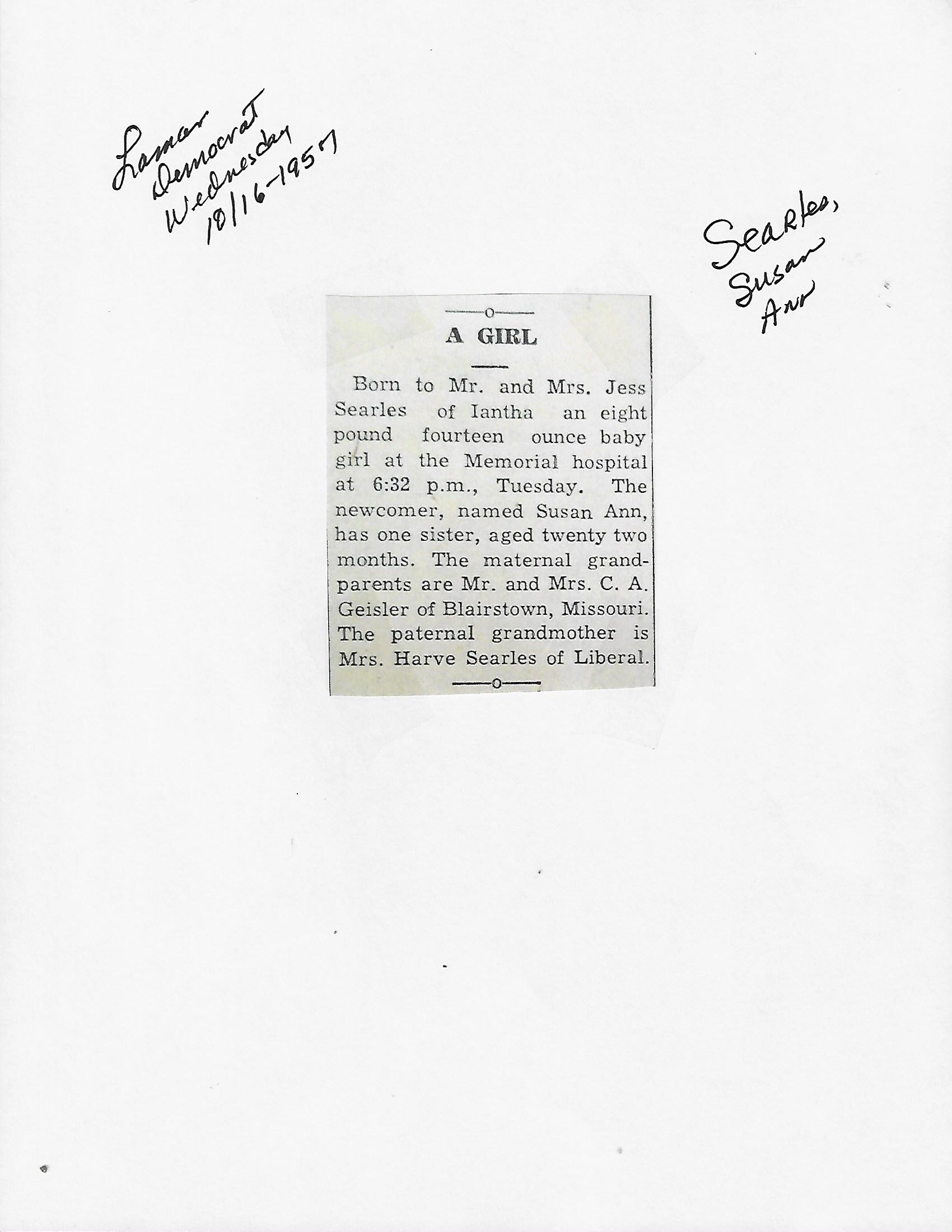 Lamar Democrat Wednesday 10/16-1957

Searles, Susan Ann

A GIRL

Born to Mr. and Mrs. Jess Searles of Iantha an eight pound fourteen ounce baby girl at the Memorial hospital at 6:32 p.m., Tuesday. The newcomer, named Susan Ann, has one sister, aged twenty two months. The maternal grandparents are Mr. and Mrs. C. A. Geisler of Blairstown, Missouri. The paternal grandmother is Mrs. Harve Searles of Liberal.